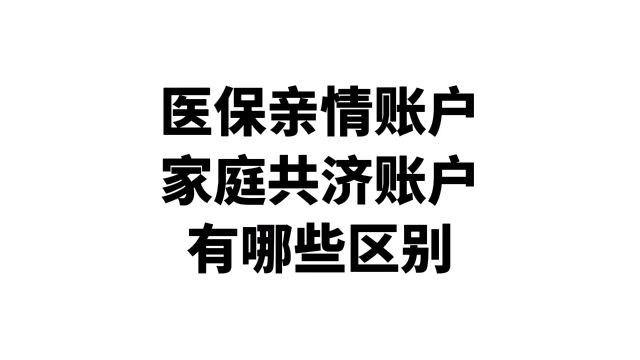 医保亲情账户
家庭共济账户
有哪些区别